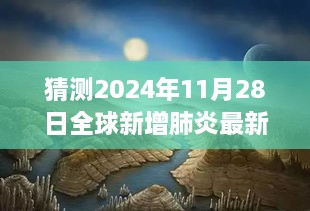 猜测2024年11月28日全球新增肺炎最新